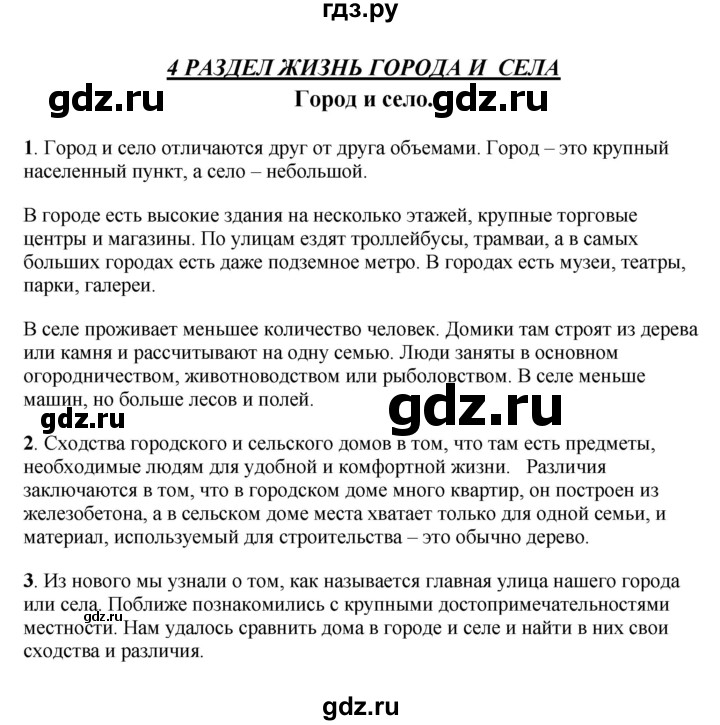 гдз.ру

4 РАЗДЕЛ ЖИЗНЬ ГОРОДА И СЕЛА

gdz.ru

Город и село. gdz.ru

1. Город и село отличаются друг от друга объемами. Город – это крупный населенный пункт, а село – небольшой.

В городе есть высокие здания на несколько этажей, крупные торговые центры и магазины. По улицам ездят троллейбусы, трамваи, а в самых больших городах есть даже подземное метро. В городах есть музеи, театры, парки, галереи.

В селе проживает меньшее количество человек. Домики там строят из дерева или камня и рассчитывают на одну семью. Люди заняты в основном огородничеством, животноводством или рыболовством. В селе меньше машин, но больше лесов и полей.

gdz.ru

gdz.ru

2. Сходства городского и сельского домов в том, что там есть предметы, необходимые людям для удобной и комфортной жизни. Различия заключаются в том, что в городском доме много квартир, он построен из железобетона, а в сельском доме места хватает только для одной семьи, и материал, используемый для строительства – это обычно дерево.

3. Из нового мы узнали о том, как называется главная улица нашего города или села. Поближе познакомились с крупными достопримечательностями местности. Нам удалось сравнить дома в городе и селе и найти в них свои сходства и различия.

gdz.ru

gdz.ru